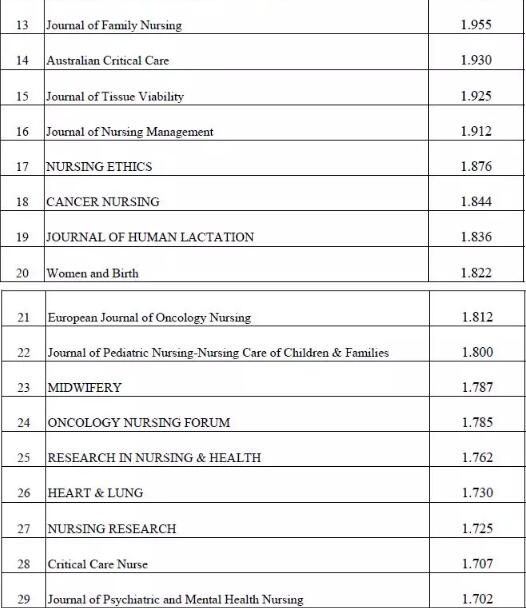 | 13 | Journal of Family Nursing | 1.955 |
|---|---|---|
| 14 | Australian Critical Care | 1.930 |
| 15 | Journal of Tissue Viability | 1.925 |
| 16 | Journal of Nursing Management | 1.912 |
| 17 | NURSING ETHICS | 1.876 |
| 18 | CANCER NURSING | 1.844 |
| 19 | JOURNAL OF HUMAN LACTATION | 1.836 |
| 20 | Women and Birth | 1.822 |

| 21 | European Journal of Oncology Nursing | 1.812 |
|---|---|---|
| 22 | Journal of Pediatric Nursing-Nursing Care of Children & Families | 1.800 |
| 23 | MIDWIFERY | 1.787 |
| 24 | ONCOLOGY NURSING FORUM | 1.785 |
| 25 | RESEARCH IN NURSING & HEALTH | 1.762 |
| 26 | HEART & LUNG | 1.730 |
| 27 | NURSING RESEARCH | 1.725 |
| 28 | Critical Care Nurse | 1.707 |
| 29 | Journal of Psychiatric and Mental Health Nursing | 1.702 |